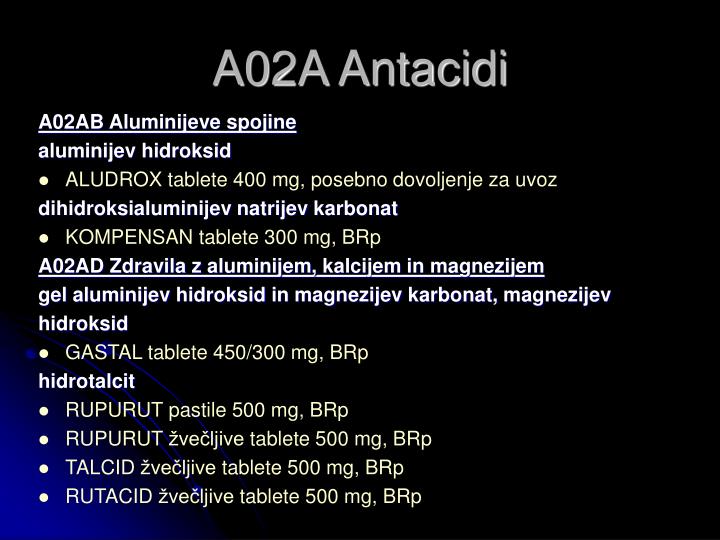 A02A Antacidi

A02AB Aluminijeve spojine

aluminijev hidroksid

- ALUDROX tablete 400 mg, posebno dovoljenje za uvoz

dihidroksialuminijev natrijev karbonat

- KOMPENSAN tablete 300 mg, BRp

A02AD Zdravila z aluminijem, kalcijem in magnezijem

gel aluminijev hidroksid in magnezijev karbonat, magnezijev hidroksid

- GASTAL tablete 450/300 mg, BRp

hidrotalcit

- RUPURUT pastile 500 mg, BRp
- RUPURUT žvečljive tablete 500 mg, BRp
- TALCID žvečljive tablete 500 mg, BRp
- RUTACID žvečljive tablete 500 mg, BRp